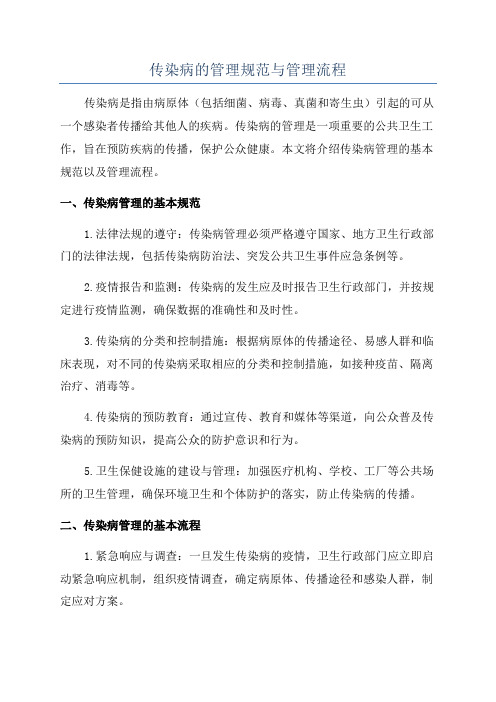 传染病的管理规范与管理流程

传染病是指由病原体（包括细菌、病毒、真菌和寄生虫）引起的可从一个感染者传播给其他人的疾病。传染病的管理是一项重要的公共卫生工作，旨在预防疾病的传播，保护公众健康。本文将介绍传染病管理的基本规范以及管理流程。

一、传染病管理的基本规范

1.法律法规的遵守：传染病管理必须严格遵守国家、地方卫生行政部门的法律法规，包括传染病防治法、突发公共卫生事件应急条例等。

2.疫情报告和监测：传染病的发生应及时报告卫生行政部门，并按规定进行疫情监测，确保数据的准确性和及时性。

3.传染病的分类和控制措施：根据病原体的传播途径、易感人群和临床表现，对不同的传染病采取相应的分类和控制措施，如接种疫苗、隔离治疗、消毒等。

4.传染病的预防教育：通过宣传、教育和媒体等渠道，向公众普及传染病的预防知识，提高公众的防护意识和行为。

5.卫生保健设施的建设与管理：加强医疗机构、学校、工厂等公共场所的卫生管理，确保环境卫生和个体防护的落实，防止传染病的传播。

二、传染病管理的基本流程

1.紧急响应与调查：一旦发生传染病的疫情，卫生行政部门应立即启动紧急响应机制，组织疫情调查，确定病原体、传播途径和感染人群，制定应对方案。